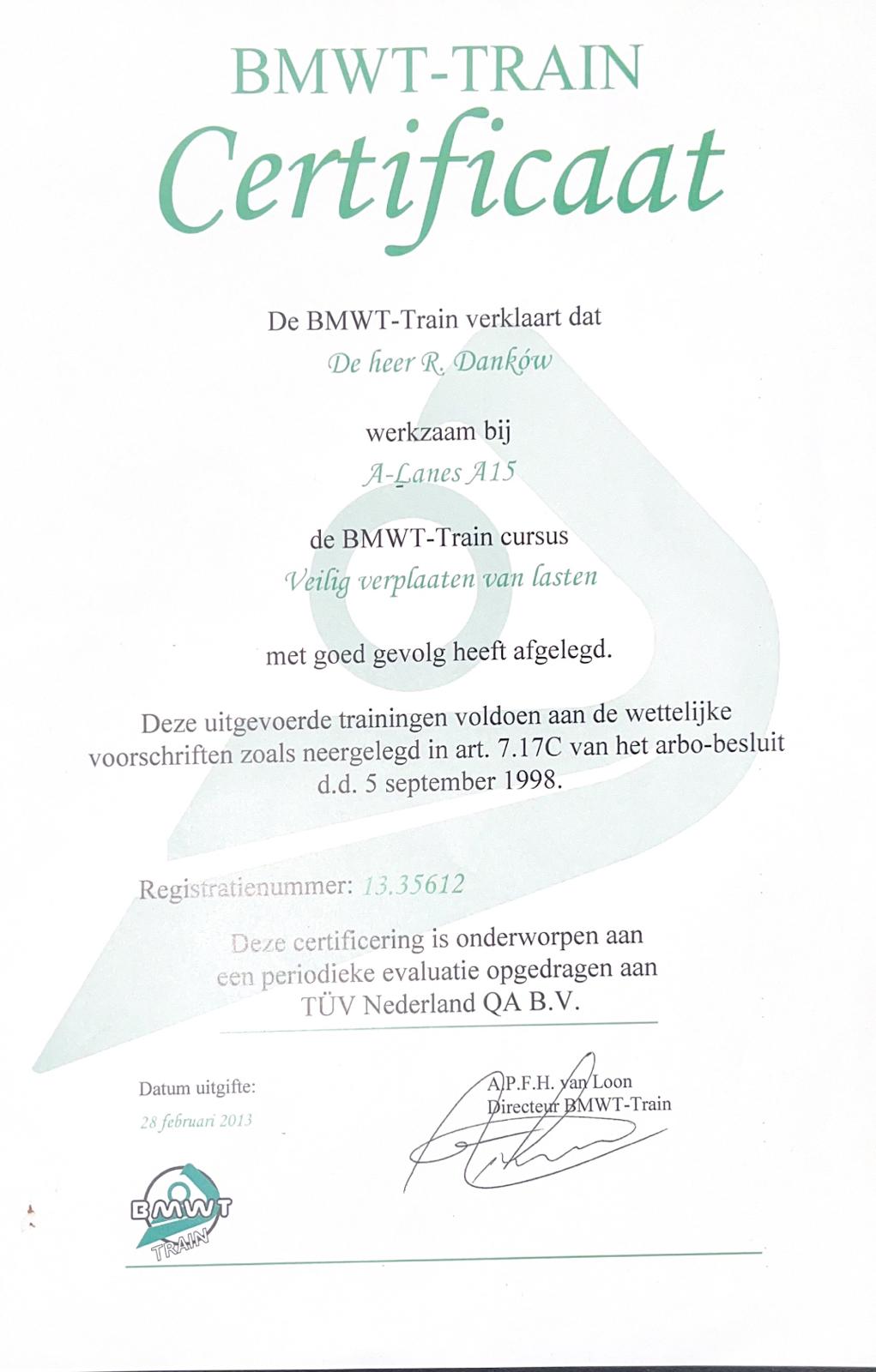 BMWT-TRAIN
Certificaat

De BMWT-Train verklaart dat
De heer R. Danków

werkzaam bij
A-Lanes A15

de BMWT-Train cursus
Veilig verplaaten van lasten

met goed gevolg heeft afgelegd.

Deze uitgevoerde trainingen voldoen aan de wettelijke voorschriften zoals neergelegd in art. 7.17C van het arbo-besluit d.d. 5 september 1998.

Registratienummer: 13.35612

Deze certificering is onderworpen aan een periodieke evaluatie opgedragen aan TÜV Nederland QA B.V.

Datum uitgifte:
28 februari 2013

A.P.F.H. van Loon
Directeur BMWT-Train

BMWT
TRAIN